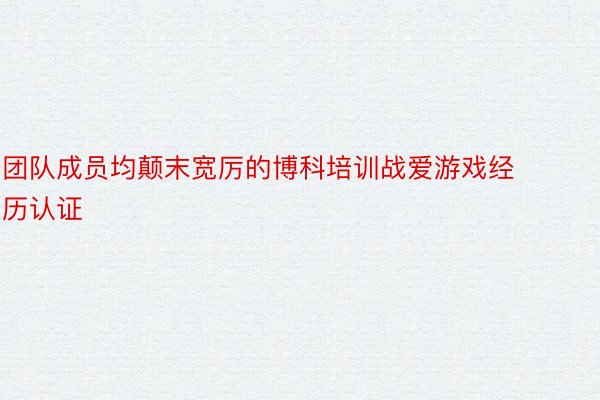 团队成员均颠末宽厉的博科培训战爱游戏经历认证